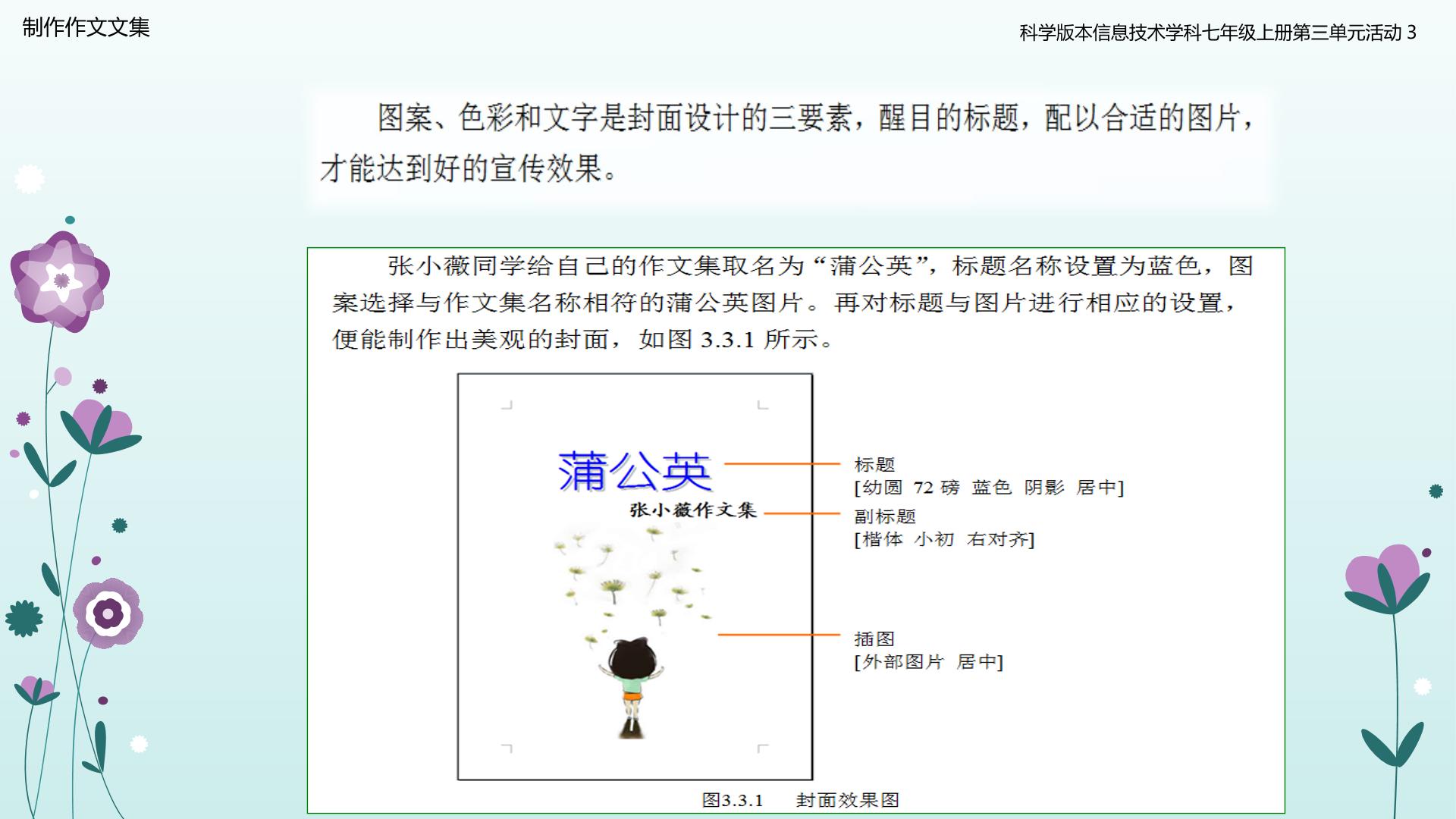 制作作文文集

科学版本信息技术学科七年级上册第三单元活动3

图案、色彩和文字是封面设计的三要素，醒目的标题，配以合适的图片，才能达到好的宣传效果。

张小薇同学给自己的作文集取名为“蒲公英”，标题名称设置为蓝色，图案选择与作文集名称相符的蒲公英图片。再对标题与图片进行相应的设置，便能制作出美观的封面，如图3.3.1所示。

蒲公英

张小薇作文集

标题
[幼圆 72磅 蓝色 阴影 居中]

副标题
[楷体 小初 右对齐]

插图
[外部图片 居中]

图3.3.1 封面效果图